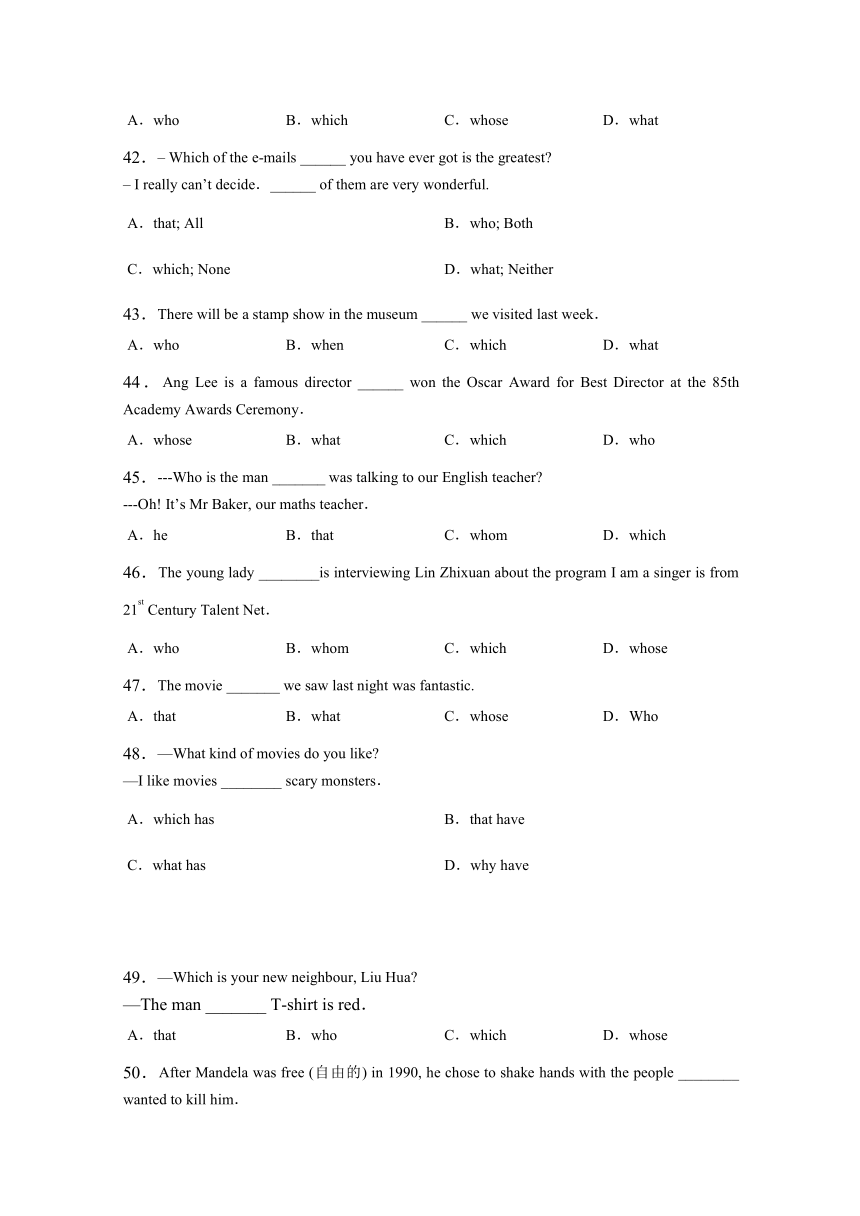 A．who B．which C．whose D．what

42．– Which of the e-mails ______ you have ever got is the greatest?
– I really can't decide． ______ of them are very wonderful.

A．that; All B．who; Both

C．which; None D．what; Neither

43．There will be a stamp show in the museum ______ we visited last week．

A．who B．when C．which D．what

44．Ang Lee is a famous director ______ won the Oscar Award for Best Director at the 85th Academy Awards Ceremony．

A．whose B．what C．which D．who

45．---Who is the man _______ was talking to our English teacher?
---Oh! It's Mr Baker, our maths teacher．

A．he B．that C．whom D．which

46．The young lady ________is interviewing Lin Zhixuan about the program I am a singer is from $21^{st}$ Century Talent Net．

A．who B．whom C．which D．whose

47．The movie _______ we saw last night was fantastic.

A．that B．what C．whose D．Who

48．—What kind of movies do you like?
—I like movies ________ scary monsters．

A．which has B．that have

C．what has D．why have

49．—Which is your new neighbour, Liu Hua?
—The man _______ T-shirt is red．

A．that B．who C．which D．whose

50．After Mandela was free (自由的) in 1990, he chose to shake hands with the people ________ wanted to kill him．